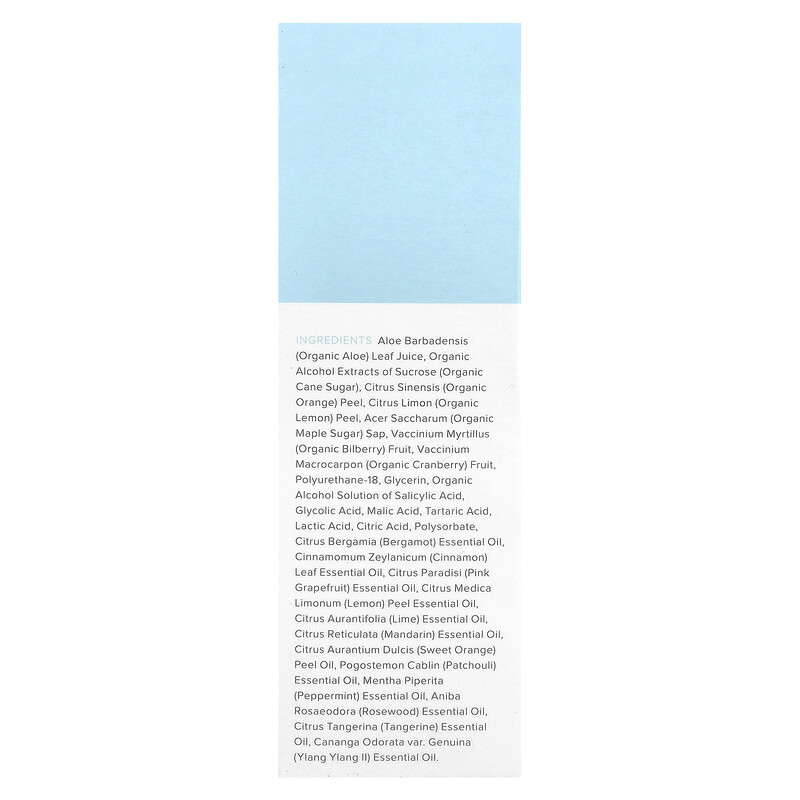 INGREDIENTS Aloe Barbadensis (Organic Aloe) Leaf Juice, Organic Alcohol Extracts of Sucrose (Organic Cane Sugar), Citrus Sinensis (Organic Orange) Peel, Citrus Limon (Organic Lemon) Peel, Acer Saccharum (Organic Maple Sugar) Sap, Vaccinium Myrtillus (Organic Bilberry) Fruit, Vaccinium Macrocarpon (Organic Cranberry) Fruit, Polyurethane-18, Glycerin, Organic Alcohol Solution of Salicylic Acid, Glycolic Acid, Malic Acid, Tartaric Acid, Lactic Acid, Citric Acid, Polysorbate, Citrus Bergamia (Bergamot) Essential Oil, Cinnamomum Zeylanicum (Cinnamon) Leaf Essential Oil, Citrus Paradisi (Pink Grapefruit) Essential Oil, Citrus Medica Limonum (Lemon) Peel Essential Oil, Citrus Aurantifolia (Lime) Essential Oil, Citrus Reticulata (Mandarin) Essential Oil, Citrus Aurantium Dulcis (Sweet Orange) Peel Oil, Pogostemon Cablin (Patchouli) Essential Oil, Mentha Piperita (Peppermint) Essential Oil, Aniba Rosaeodora (Rosewood) Essential Oil, Citrus Tangerina (Tangerine) Essential Oil, Cananga Odorata var. Genuina (Ylang Ylang II) Essential Oil.